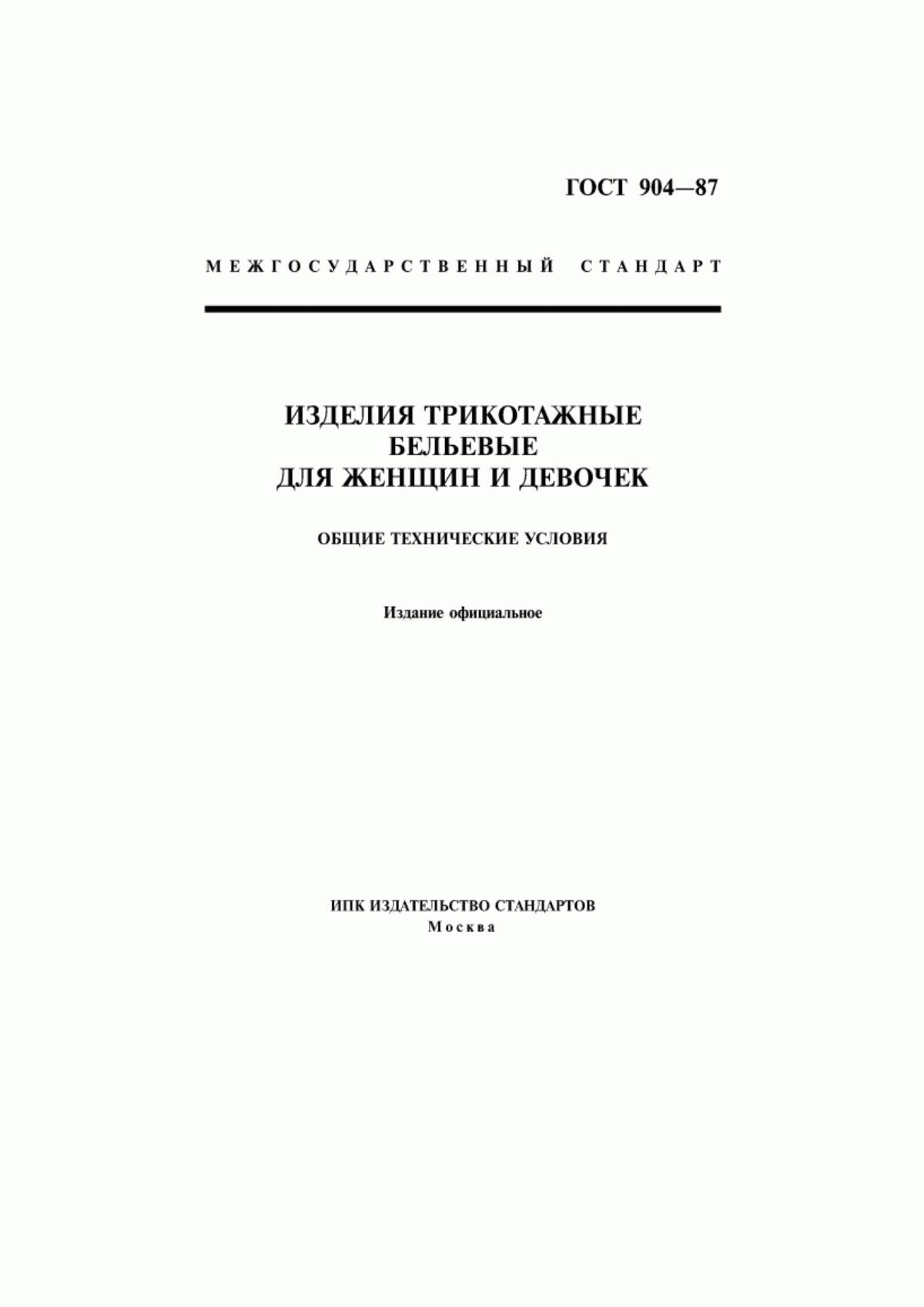 ГОСТ 904—87

МЕЖГОСУДАРСТВЕННЫЙ СТАНДАРТ

ИЗДЕЛИЯ ТРИКОТАЖНЫЕ БЕЛЬЕВЫЕ ДЛЯ ЖЕНЩИН И ДЕВОЧЕК

ОБЩИЕ ТЕХНИЧЕСКИЕ УСЛОВИЯ

Издание официальное

ИПК ИЗДАТЕЛЬСТВО СТАНДАРТОВ
Москва